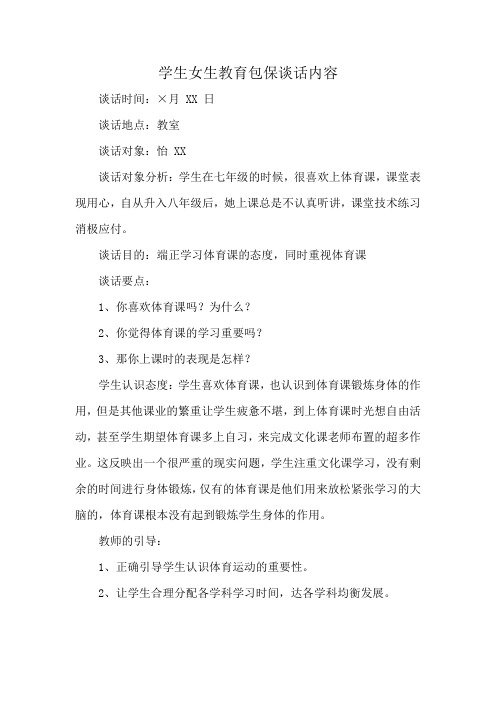 学生女生教育包保谈话内容

谈话时间：×月 XX 日

谈话地点：教室

谈话对象：怡 XX

谈话对象分析：学生在七年级的时候，很喜欢上体育课，课堂表现用心，自从升入八年级后，她上课总是不认真听讲，课堂技术练习消极应付。

谈话目的：端正学习体育课的态度，同时重视体育课

谈话要点：

1、你喜欢体育课吗？为什么？

2、你觉得体育课的学习重要吗？

3、那你上课时的表现是怎样？

学生认识态度：学生喜欢体育课，也认识到体育课锻炼身体的作用，但是其他课业的繁重让学生疲惫不堪，到上体育课时光想自由活动，甚至学生期望体育课多上自习，来完成文化课老师布置的超多作业。这反映出一个很严重的现实问题，学生注重文化课学习，没有剩余的时间进行身体锻炼，仅有的体育课是他们用来放松紧张学习的大脑的，体育课根本没有起到锻炼学生身体的作用。

教师的引导：

1、正确引导学生认识体育运动的重要性。

2、让学生合理分配各学科学习时间，达各学科均衡发展。